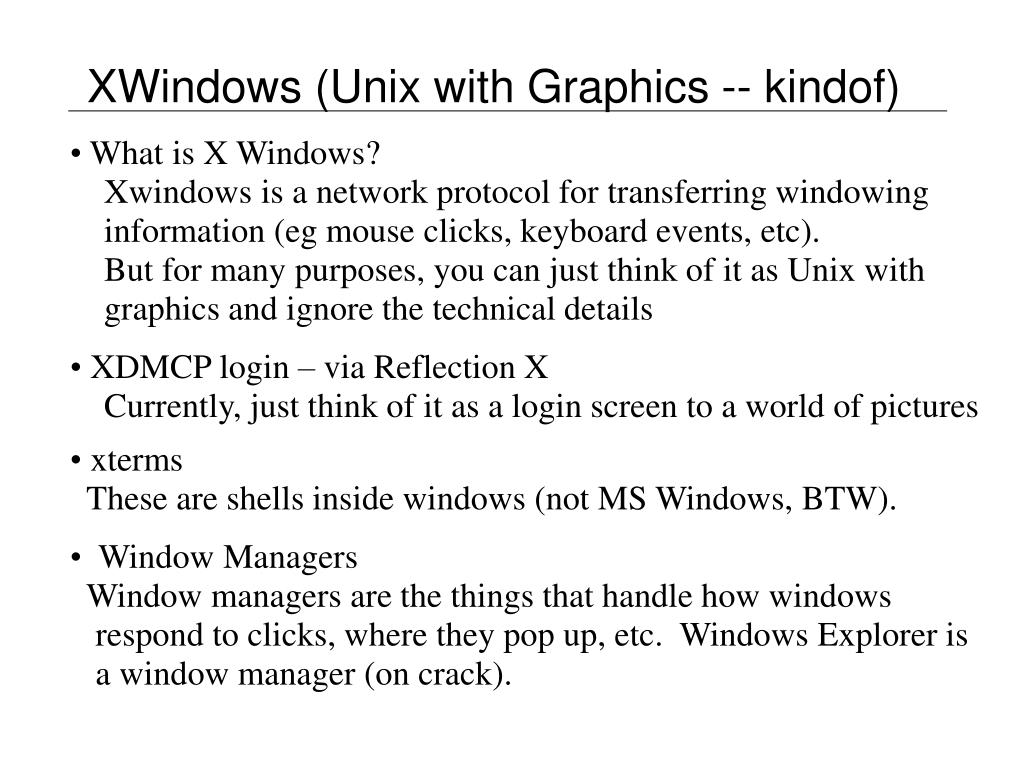 XWindows (Unix with Graphics -- kindof)

• What is X Windows?
Xwindows is a network protocol for transferring windowing information (eg mouse clicks, keyboard events, etc).
But for many purposes, you can just think of it as Unix with graphics and ignore the technical details

• XDMCP login – via Reflection X
Currently, just think of it as a login screen to a world of pictures

• xterms
These are shells inside windows (not MS Windows, BTW).

• Window Managers
Window managers are the things that handle how windows respond to clicks, where they pop up, etc. Windows Explorer is a window manager (on crack).